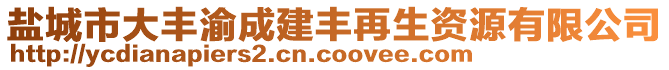 盐城市大丰渝成建丰再生资源有限公司
http://ycdianapiers2.cn.coovee.com